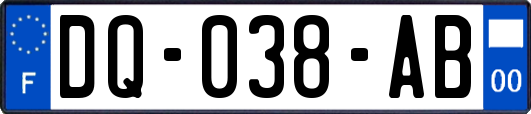 F

DQ-038-AB

00